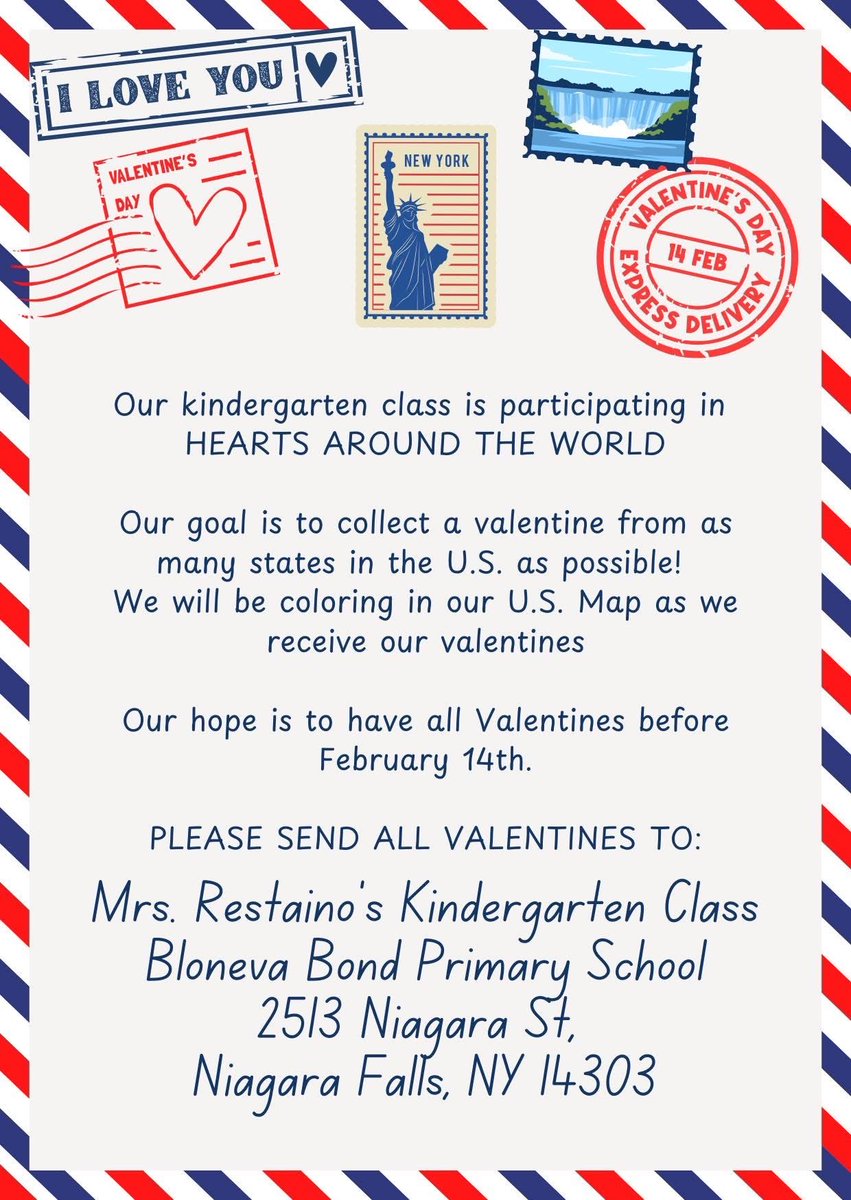 I LOVE YOU

VALENTINE'S DAY

NEW YORK

VALENTINE'S DAY
14 FEB
EXPRESS DELIVERY

Our kindergarten class is participating in HEARTS AROUND THE WORLD

Our goal is to collect a valentine from as many states in the U.S. as possible!
We will be coloring in our U.S. Map as we receive our valentines

Our hope is to have all Valentines before February 14th.

PLEASE SEND ALL VALENTINES TO:

Mrs. Restaino's Kindergarten Class
Bloneva Bond Primary School
2513 Niagara St,
Niagara Falls, NY 14303